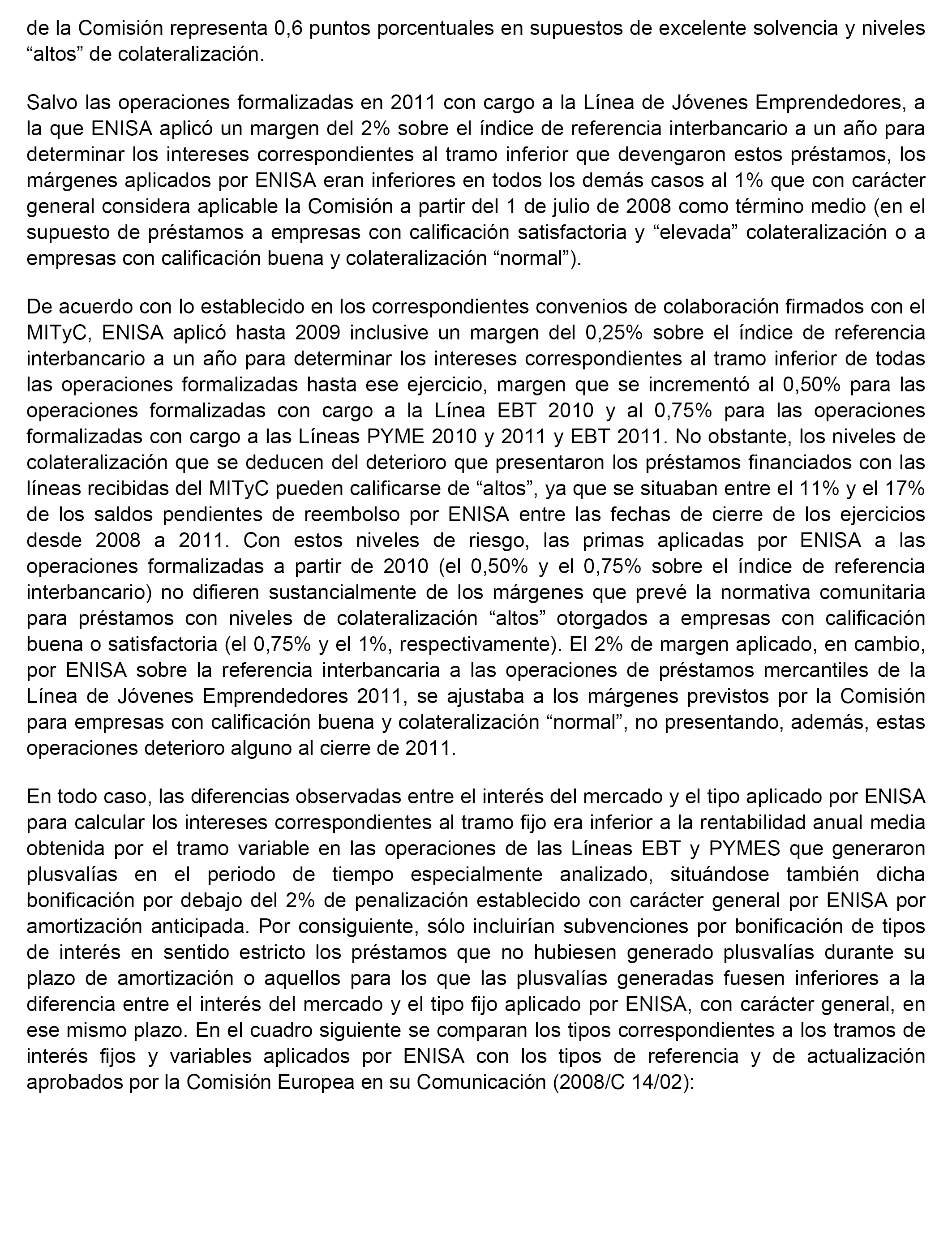 de la Comisión representa 0,6 puntos porcentuales en supuestos de excelente solvencia y niveles “altos” de colateralización.

Salvo las operaciones formalizadas en 2011 con cargo a la Línea de Jóvenes Emprendedores, a la que ENISA aplicó un margen del 2% sobre el índice de referencia interbancario a un año para determinar los intereses correspondientes al tramo inferior que devengaron estos préstamos, los márgenes aplicados por ENISA eran inferiores en todos los demás casos al 1% que con carácter general considera aplicable la Comisión a partir del 1 de julio de 2008 como término medio (en el supuesto de préstamos a empresas con calificación satisfactoria y “elevada” colateralización o a empresas con calificación buena y colateralización “normal”).

De acuerdo con lo establecido en los correspondientes convenios de colaboración firmados con el MITyC, ENISA aplicó hasta 2009 inclusive un margen del 0,25% sobre el índice de referencia interbancario a un año para determinar los intereses correspondientes al tramo inferior de todas las operaciones formalizadas hasta ese ejercicio, margen que se incrementó al 0,50% para las operaciones formalizadas con cargo a la Línea EBT 2010 y al 0,75% para las operaciones formalizadas con cargo a las Líneas PYME 2010 y 2011 y EBT 2011. No obstante, los niveles de colateralización que se deducen del deterioro que presentaron los préstamos financiados con las líneas recibidas del MITyC pueden calificarse de “altos”, ya que se situaban entre el 11% y el 17% de los saldos pendientes de reembolso por ENISA entre las fechas de cierre de los ejercicios desde 2008 a 2011. Con estos niveles de riesgo, las primas aplicadas por ENISA a las operaciones formalizadas a partir de 2010 (el 0,50% y el 0,75% sobre el índice de referencia interbancario) no difieren sustancialmente de los márgenes que prevé la normativa comunitaria para préstamos con niveles de colateralización “altos” otorgados a empresas con calificación buena o satisfactoria (el 0,75% y el 1%, respectivamente). El 2% de margen aplicado, en cambio, por ENISA sobre la referencia interbancaria a las operaciones de préstamos mercantiles de la Línea de Jóvenes Emprendedores 2011, se ajustaba a los márgenes previstos por la Comisión para empresas con calificación buena y colateralización “normal”, no presentando, además, estas operaciones deterioro alguno al cierre de 2011.

En todo caso, las diferencias observadas entre el interés del mercado y el tipo aplicado por ENISA para calcular los intereses correspondientes al tramo fijo era inferior a la rentabilidad anual media obtenida por el tramo variable en las operaciones de las Líneas EBT y PYMES que generaron plusvalías en el periodo de tiempo especialmente analizado, situándose también dicha bonificación por debajo del 2% de penalización establecido con carácter general por ENISA por amortización anticipada. Por consiguiente, sólo incluirían subvenciones por bonificación de tipos de interés en sentido estricto los préstamos que no hubiesen generado plusvalías durante su plazo de amortización o aquellos para los que las plusvalías generadas fuesen inferiores a la diferencia entre el interés del mercado y el tipo fijo aplicado por ENISA, con carácter general, en ese mismo plazo. En el cuadro siguiente se comparan los tipos correspondientes a los tramos de interés fijos y variables aplicados por ENISA con los tipos de referencia y de actualización aprobados por la Comisión Europea en su Comunicación (2008/C 14/02):